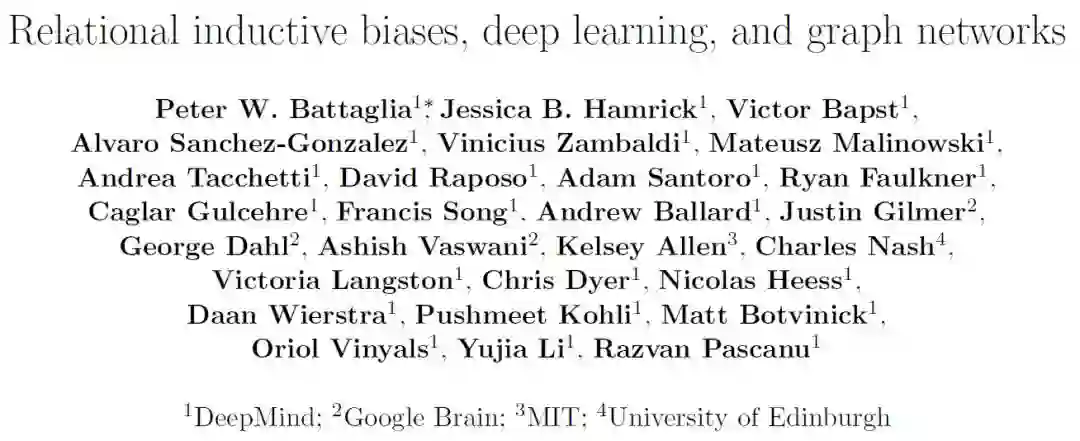 Relational inductive biases, deep learning, and graph networks

Peter W. Battaglia$^{1*}$, Jessica B. Hamrick$^{1}$, Victor Bapst$^{1}$, Alvaro Sanchez-Gonzalez$^{1}$, Vinicius Zambaldi$^{1}$, Mateusz Malinowski$^{1}$, Andrea Tacchetti$^{1}$, David Raposo$^{1}$, Adam Santoro$^{1}$, Ryan Faulkner$^{1}$, Caglar Gulcehre$^{1}$, Francis Song$^{1}$, Andrew Ballard$^{1}$, Justin Gilmer$^{2}$, George Dahl$^{2}$, Ashish Vaswani$^{2}$, Kelsey Allen$^{3}$, Charles Nash$^{4}$, Victoria Langston$^{1}$, Chris Dyer$^{1}$, Nicolas Heess$^{1}$, Daan Wierstra$^{1}$, Pushmeet Kohli$^{1}$, Matt Botvinick$^{1}$, Oriol Vinyals$^{1}$, Yujia Li$^{1}$, Razvan Pascanu$^{1}$

$^{1}$DeepMind; $^{2}$Google Brain; $^{3}$MIT; $^{4}$University of Edinburgh